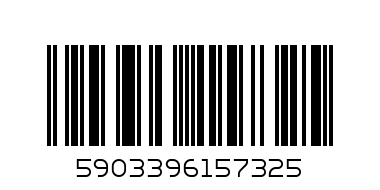 5903396157325